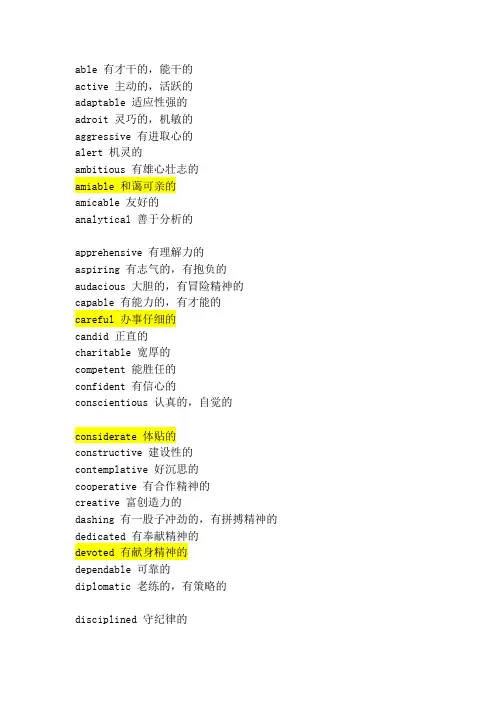 able 有才干的，能干的
active 主动的，活跃的
adaptable 适应性强的
adroit 灵巧的，机敏的
aggressive 有进取心的
alert 机灵的
ambitious 有雄心壮志的
amiable 和蔼可亲的
amicable 友好的
analytical 善于分析的

apprehensive 有理解力的
aspiring 有志气的，有抱负的
audacious 大胆的，有冒险精神的
capable 有能力的，有才能的
careful 办事仔细的
candid 正直的
charitable 宽厚的
competent 能胜任的
confident 有信心的
conscientious 认真的，自觉的

considerate 体贴的
constructive 建设性的
contemplative 好沉思的
cooperative 有合作精神的
creative 富创造力的
dashing 有一股子冲劲的，有拼搏精神的
dedicated 有奉献精神的
devoted 有献身精神的
dependable 可靠的
diplomatic 老练的，有策略的

disciplined 守纪律的